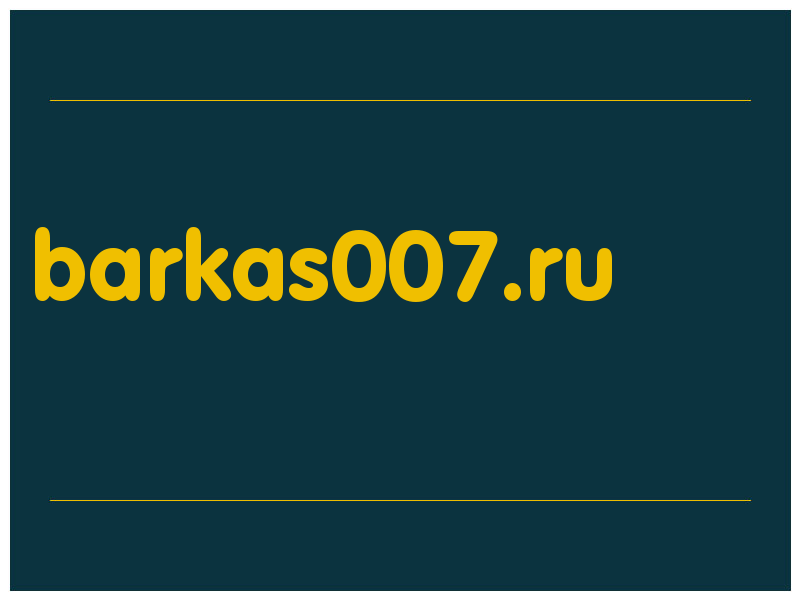 barkas007.ru